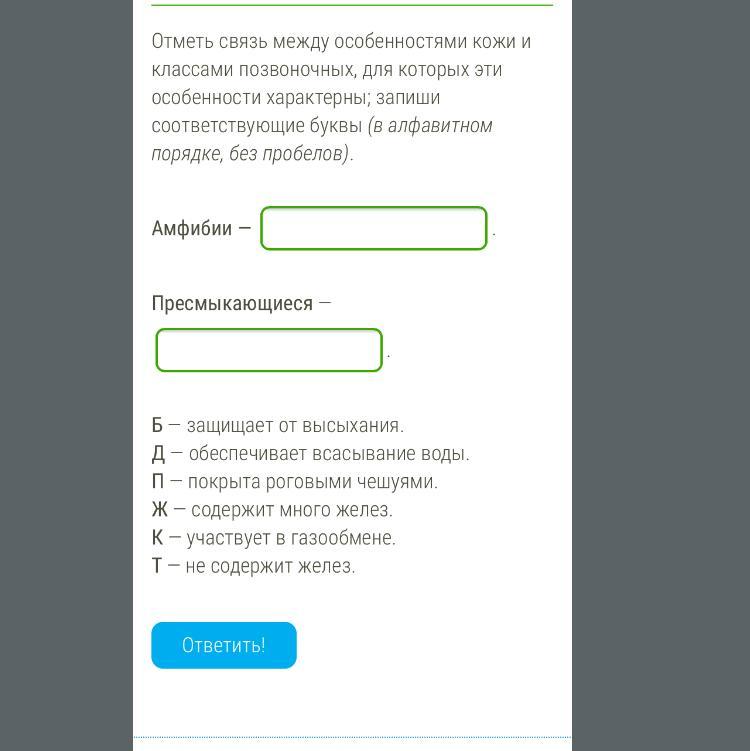 Отметь связь между особенностями кожи и классами позвоночных, для которых эти особенности характерны; запиши соответствующие буквы (в алфавитном порядке, без пробелов).

Амфибии — .

Пресмыкающиеся — .

Б — защищает от высыхания.
Д — обеспечивает всасывание воды.
П — покрыта роговыми чешуями.
Ж — содержит много желез.
К — участвует в газообмене.
Т — не содержит желез.

Ответить!